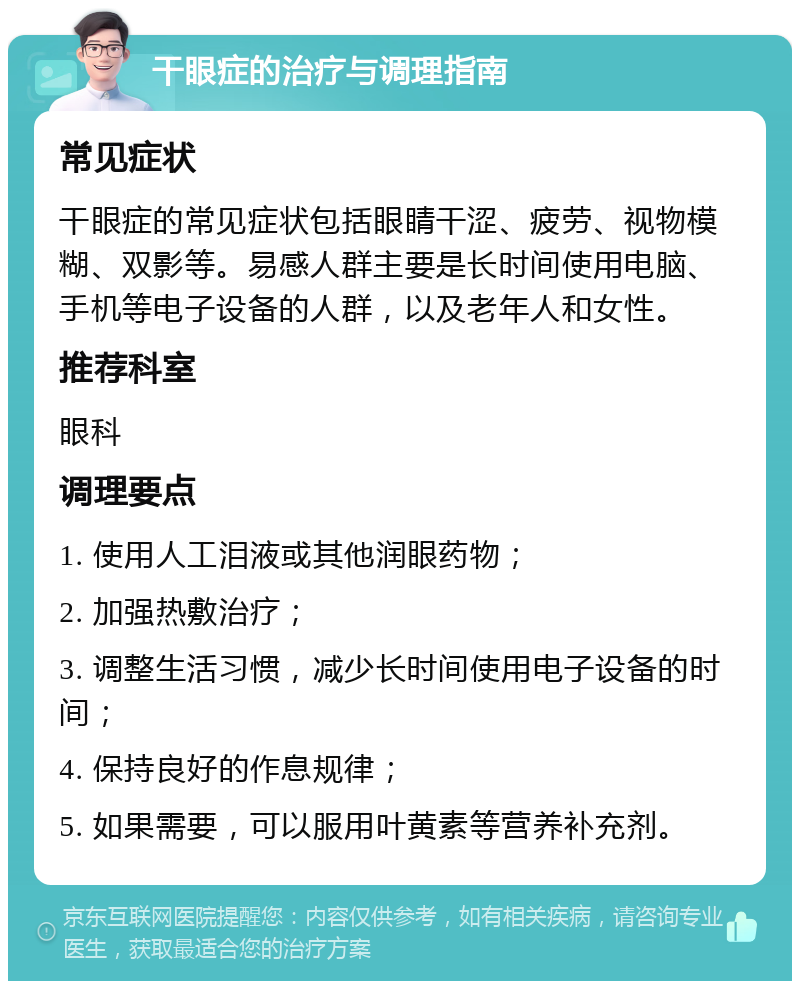 干眼症的治疗与调理指南

常见症状

干眼症的常见症状包括眼睛干涩、疲劳、视物模糊、双影等。易感人群主要是长时间使用电脑、手机等电子设备的人群，以及老年人和女性。

推荐科室

眼科

调理要点

1. 使用人工泪液或其他润眼药物；

2. 加强热敷治疗；

3. 调整生活习惯，减少长时间使用电子设备的时间；

4. 保持良好的作息规律；

5. 如果需要，可以服用叶黄素等营养补充剂。

京东互联网医院提醒您：内容仅供参考，如有相关疾病，请咨询专业医生，获取最适合您的治疗方案